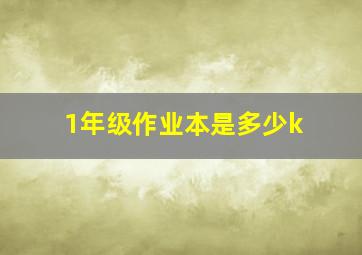 1年级作业本是多少k